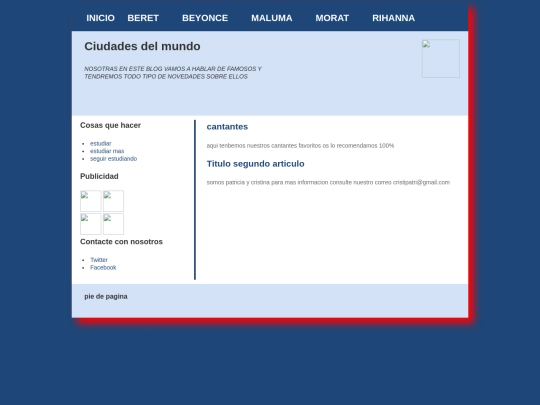 INICIO BERET BEYONCE MALUMA MORAT RIHANNA

Ciudades del mundo

NOSOTRAS EN ESTE BLOG VAMOS A HABLAR DE FAMOSOS Y TENDREMOS TODO TIPO DE NOVEDADES SOBRE ELLOS

Cosas que hacer

- estudiar
- estudiar mas
- seguir estudiando

Publicidad

Contacte con nosotros

- Twitter
- Facebook

cantantes

aqui tenbemos nuestros cantantes favoritos os lo recomendamos 100%

Titulo segundo articulo

somos patricia y cristina para mas informacion consulte nuestro correo cristipatri@gmail.com

pie de pagina